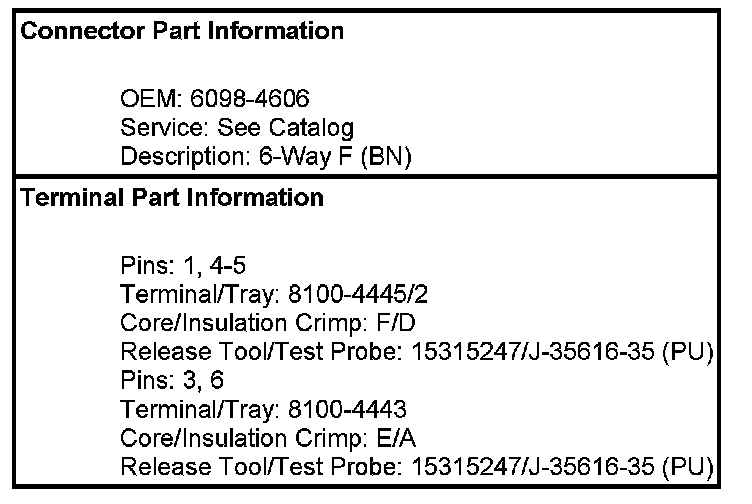 Connector Part Information

OEM: 6098-4606
Service: See Catalog
Description: 6-Way F (BN)

Terminal Part Information

Pins: 1, 4-5
Terminal/Tray: 8100-4445/2
Core/Insulation Crimp: F/D
Release Tool/Test Probe: 15315247/J-35616-35 (PU)
Pins: 3, 6
Terminal/Tray: 8100-4443
Core/Insulation Crimp: E/A
Release Tool/Test Probe: 15315247/J-35616-35 (PU)